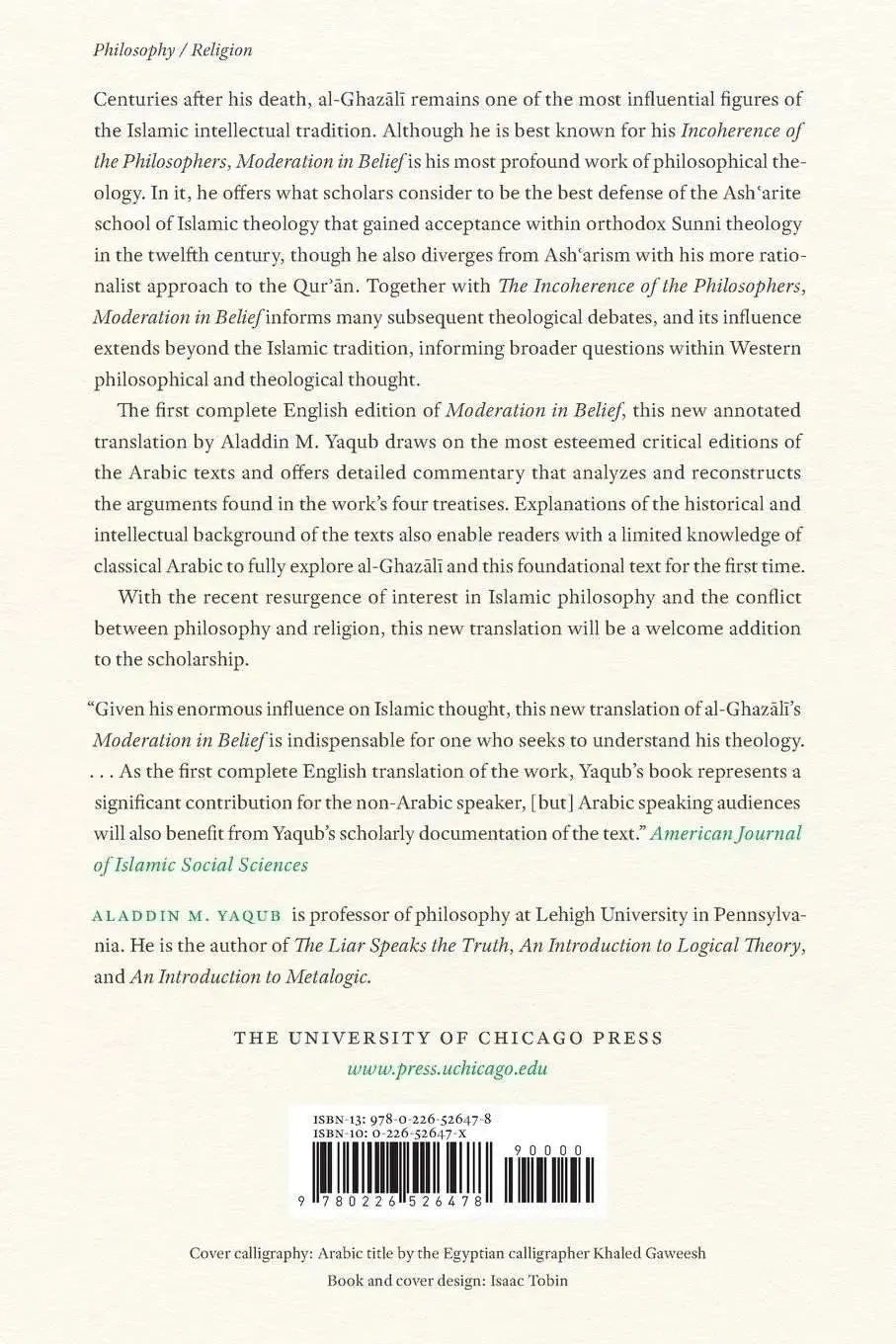 Philosophy / Religion

Centuries after his death, al-Ghazālī remains one of the most influential figures of the Islamic intellectual tradition. Although he is best known for his Incoherence of the Philosophers, Moderation in Belief is his most profound work of philosophical theology. In it, he offers what scholars consider to be the best defense of the Ash'arite school of Islamic theology that gained acceptance within orthodox Sunni theology in the twelfth century, though he also diverges from Ash'arism with his more rationalist approach to the Qur'ān. Together with The Incoherence of the Philosophers, Moderation in Belief informs many subsequent theological debates, and its influence extends beyond the Islamic tradition, informing broader questions within Western philosophical and theological thought.

The first complete English edition of Moderation in Belief, this new annotated translation by Aladdin M. Yaqub draws on the most esteemed critical editions of the Arabic texts and offers detailed commentary that analyzes and reconstructs the arguments found in the work's four treatises. Explanations of the historical and intellectual background of the texts also enable readers with a limited knowledge of classical Arabic to fully explore al-Ghazālī and this foundational text for the first time.

With the recent resurgence of interest in Islamic philosophy and the conflict between philosophy and religion, this new translation will be a welcome addition to the scholarship.

"Given his enormous influence on Islamic thought, this new translation of al-Ghazālī's Moderation in Belief is indispensable for one who seeks to understand his theology. . . . As the first complete English translation of the work, Yaqub's book represents a significant contribution for the non-Arabic speaker, [but] Arabic speaking audiences will also benefit from Yaqub's scholarly documentation of the text." American Journal of Islamic Social Sciences

ALADDIN M. YAQUB is professor of philosophy at Lehigh University in Pennsylvania. He is the author of The Liar Speaks the Truth, An Introduction to Logical Theory, and An Introduction to Metalogic.

THE UNIVERSITY OF CHICAGO PRESS
www.press.uchicago.edu

ISBN-13: 978-0-226-52647-8
ISBN-10: 0-226-52647-X
90000
9 780226 526478

Cover calligraphy: Arabic title by the Egyptian calligrapher Khaled Gaweesh
Book and cover design: Isaac Tobin